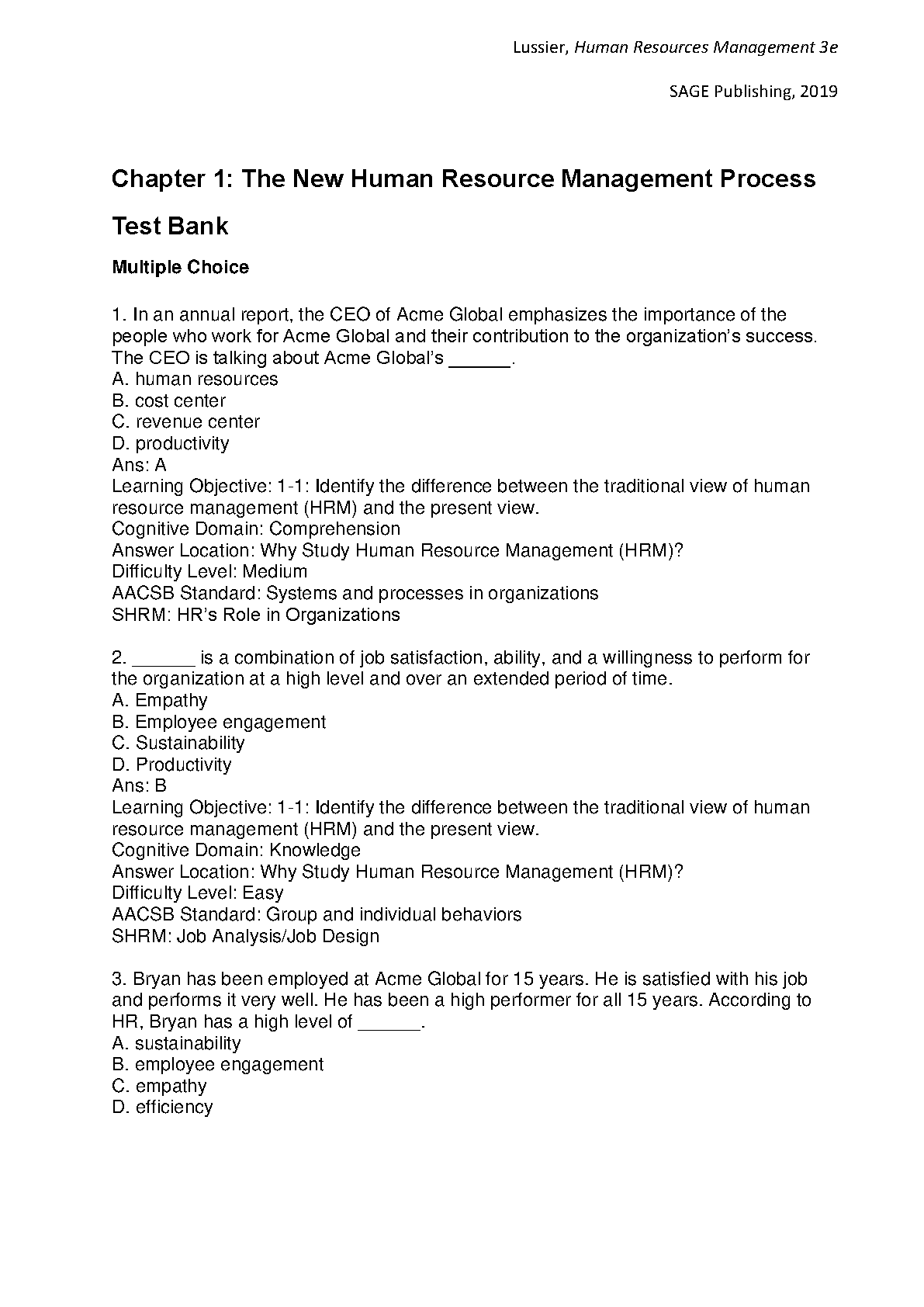 Lussier, Human Resources Management 3e

SAGE Publishing, 2019

Chapter 1: The New Human Resource Management Process

Test Bank

Multiple Choice

1. In an annual report, the CEO of Acme Global emphasizes the importance of the people who work for Acme Global and their contribution to the organization's success. The CEO is talking about Acme Global's ______.
A. human resources
B. cost center
C. revenue center
D. productivity
Ans: A
Learning Objective: 1-1: Identify the difference between the traditional view of human resource management (HRM) and the present view.
Cognitive Domain: Comprehension
Answer Location: Why Study Human Resource Management (HRM)?
Difficulty Level: Medium
AACSB Standard: Systems and processes in organizations
SHRM: HR's Role in Organizations

2. ______ is a combination of job satisfaction, ability, and a willingness to perform for the organization at a high level and over an extended period of time.
A. Empathy
B. Employee engagement
C. Sustainability
D. Productivity
Ans: B
Learning Objective: 1-1: Identify the difference between the traditional view of human resource management (HRM) and the present view.
Cognitive Domain: Knowledge
Answer Location: Why Study Human Resource Management (HRM)?
Difficulty Level: Easy
AACSB Standard: Group and individual behaviors
SHRM: Job Analysis/Job Design

3. Bryan has been employed at Acme Global for 15 years. He is satisfied with his job and performs it very well. He has been a high performer for all 15 years. According to HR, Bryan has a high level of ______.
A. sustainability
B. employee engagement
C. empathy
D. efficiency